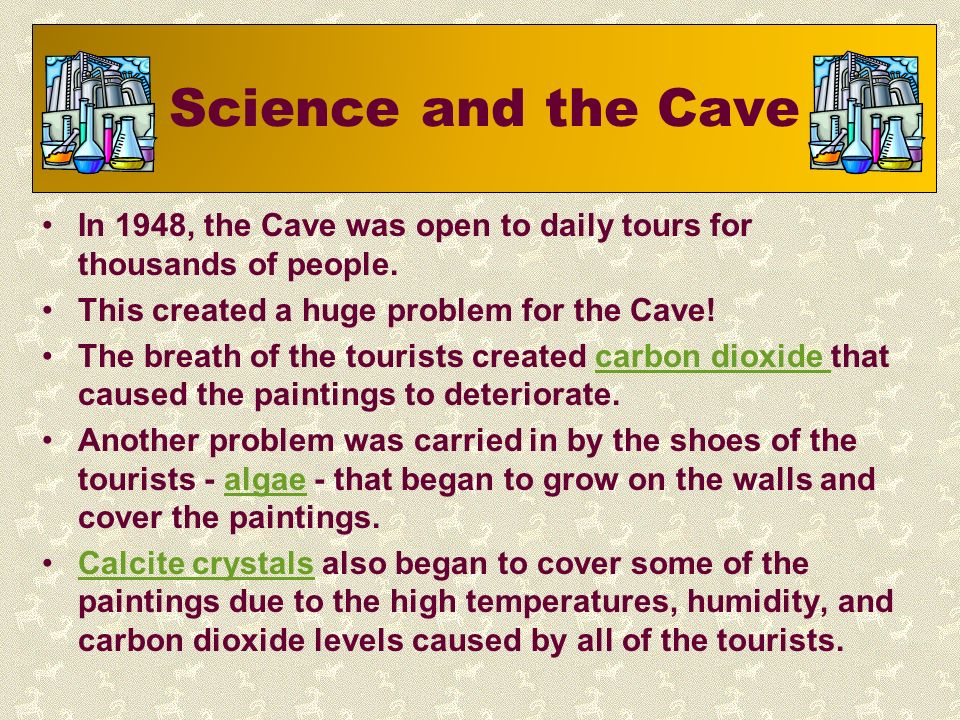 Science and the Cave

• In 1948, the Cave was open to daily tours for thousands of people.

• This created a huge problem for the Cave!

• The breath of the tourists created carbon dioxide that caused the paintings to deteriorate.

• Another problem was carried in by the shoes of the tourists - algae - that began to grow on the walls and cover the paintings.

• Calcite crystals also began to cover some of the paintings due to the high temperatures, humidity, and carbon dioxide levels caused by all of the tourists.